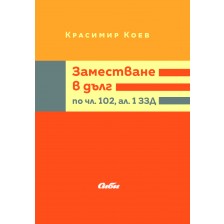 Красимир Коев

Заместване в дълг

по чл. 102, ал. 1 ЗЗД

Сиби